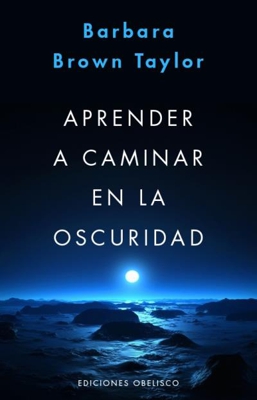 Barbara
Brown Taylor

APRENDER
A CAMINAR
EN LA
OSCURIDAD

EDICIONES OBELISCO